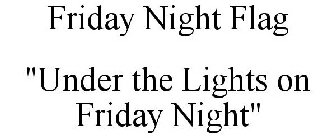 Friday Night Flag

"Under the Lights on Friday Night"